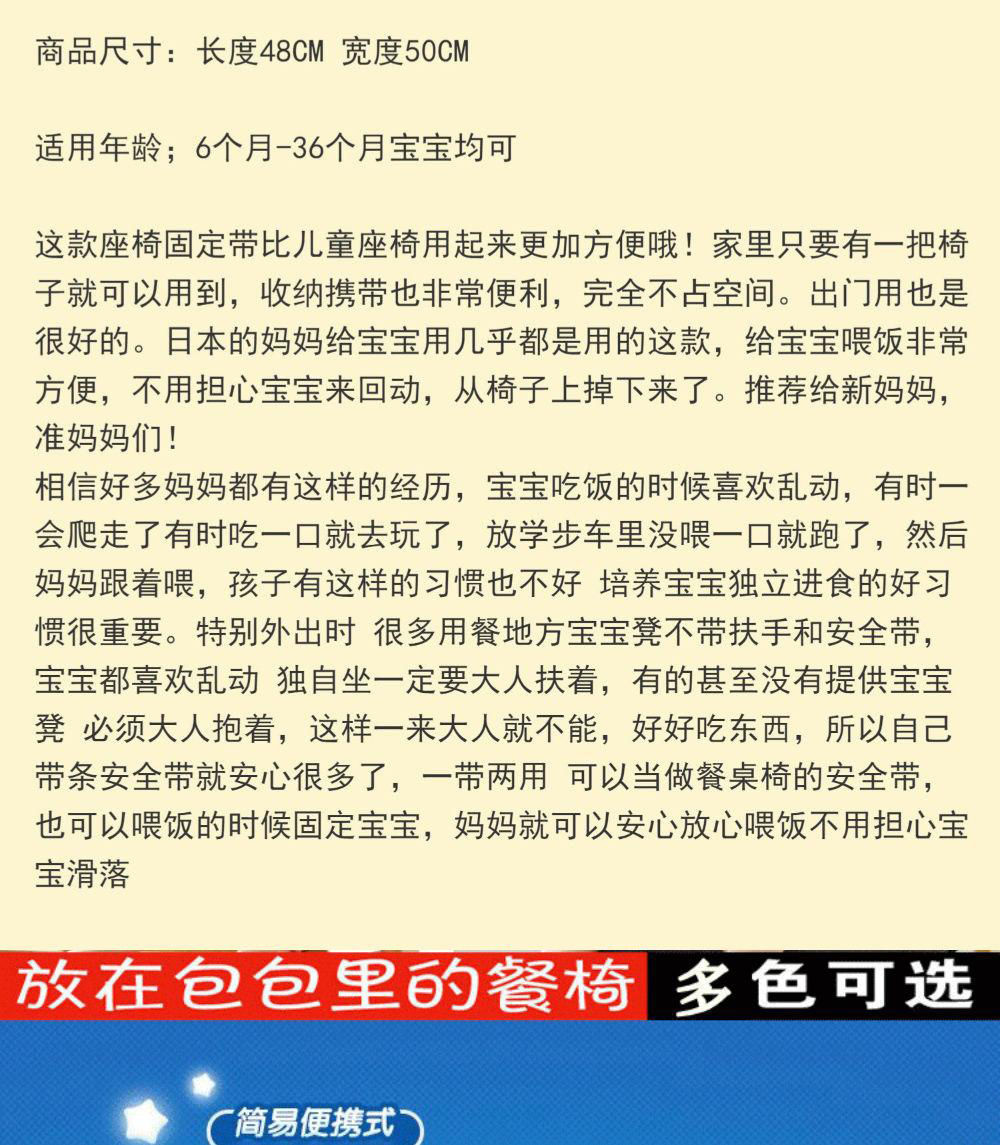 商品尺寸：长度48CM 宽度50CM

适用年龄；6个月-36个月宝宝均可

这款座椅固定带比儿童座椅用起来更加方便哦！家里只要有一把椅子就可以用到，收纳携带也非常便利，完全不占空间。出门用也是很好的。日本的妈妈给宝宝用几乎都是用的这款，给宝宝喂饭非常方便，不用担心宝宝来回动，从椅子上掉下来了。推荐给新妈妈，准妈妈们！
相信好多妈妈都有这样的经历，宝宝吃饭的时候喜欢乱动，有时一会爬走了有时吃一口就去玩了，放学步车里没喂一口就跑了，然后妈妈跟着喂，孩子有这样的习惯也不好 培养宝宝独立进食的好习惯很重要。特别外出时 很多用餐地方宝宝凳不带扶手和安全带，宝宝都喜欢乱动 独自坐一定要大人扶着，有的甚至没有提供宝宝凳 必须大人抱着，这样一来大人就不能，好好吃东西，所以自己带条安全带就安心很多了，一带两用 可以当做餐桌椅的安全带，也可以喂饭的时候固定宝宝，妈妈就可以安心放心喂饭不用担心宝宝滑落

放在包包里的餐椅 多色可选

简易便携式